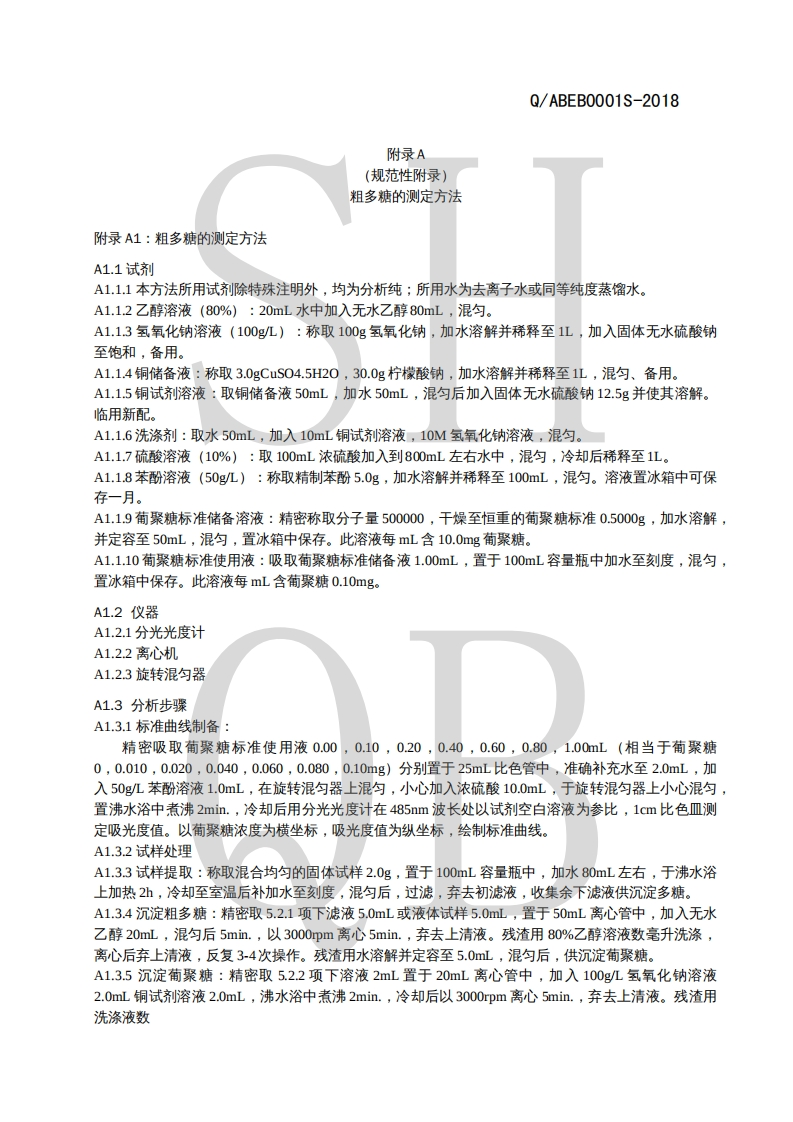 Q/ABEB0001S-2018

附录 A
（规范性附录）
粗多糖的测定方法

附录 A1：粗多糖的测定方法

A1.1 试剂
A1.1.1 本方法所用试剂除特殊注明外，均为分析纯；所用水为去离子水或同等纯度蒸馏水。
A1.1.2 乙醇溶液（80%）：20mL 水中加入无水乙醇 80mL，混匀。
A1.1.3 氢氧化钠溶液（100g/L）：称取 100g 氢氧化钠，加水溶解并稀释至 1L，加入固体无水硫酸钠至饱和，备用。
A1.1.4 铜储备液：称取 3.0gCuSO4.5H2O，30.0g 柠檬酸钠，加水溶解并稀释至 1L，混匀、备用。
A1.1.5 铜试剂溶液：取铜储备液 50mL，加水 50mL，混匀后加入固体无水硫酸钠 12.5g 并使其溶解。临用新配。
A1.1.6 洗涤剂：取水 50mL，加入 10mL 铜试剂溶液，10M 氢氧化钠溶液，混匀。
A1.1.7 硫酸溶液（10%）：取 100mL 浓硫酸加入到 800mL 左右水中，混匀，冷却后稀释至 1L。
A1.1.8 苯酚溶液（50g/L）：称取精制苯酚 5.0g，加水溶解并稀释至 100mL，混匀。溶液置冰箱中可保存一月。
A1.1.9 葡聚糖标准储备溶液：精密称取分子量 500000，干燥至恒重的葡聚糖标准 0.5000g，加水溶解，并定容至 50mL，混匀，置冰箱中保存。此溶液每 mL 含 10.0mg 葡聚糖。
A1.1.10 葡聚糖标准使用液：吸取葡聚糖标准储备液 1.00mL，置于 100mL 容量瓶中加水至刻度，混匀，置冰箱中保存。此溶液每 mL 含葡聚糖 0.10mg。

A1.2 仪器
A1.2.1 分光光度计
A1.2.2 离心机
A1.2.3 旋转混匀器

A1.3 分析步骤
A1.3.1 标准曲线制备：
精密吸取葡聚糖标准使用液 0.00，0.10，0.20，0.40，0.60，0.80，1.00mL（相当于葡聚糖 0，0.010，0.020，0.040，0.060，0.080，0.10mg）分别置于 25mL 比色管中，准确补充水至 2.0mL，加入 50g/L 苯酚溶液 1.0mL，在旋转混匀器上混匀，小心加入浓硫酸 10.0mL，于旋转混匀器上小心混匀，置沸水浴中煮沸 2min.，冷却后用分光光度计在 485nm 波长处以试剂空白溶液为参比，1cm 比色皿测定吸光度值。以葡聚糖浓度为横坐标，吸光度值为纵坐标，绘制标准曲线。
A1.3.2 试样处理
A1.3.3 试样提取：称取混合均匀的固体试样 2.0g，置于 100mL 容量瓶中，加水 80mL 左右，于沸水浴上加热 2h，冷却至室温后补加水至刻度，混匀后，过滤，弃去初滤液，收集余下滤液供沉淀多糖。
A1.3.4 沉淀粗多糖：精密取 5.2.1 项下滤液 5.0mL 或液体试样 5.0mL，置于 50mL 离心管中，加入无水乙醇 20mL，混匀后 5min.，以 3000rpm 离心 5min.，弃去上清液。残渣用 80%乙醇溶液数毫升洗涤，离心后弃上清液，反复 3-4 次操作。残渣用水溶解并定容至 5.0mL，混匀后，供沉淀葡聚糖。
A1.3.5 沉淀葡聚糖：精密取 5.2.2 项下溶液 2mL 置于 20mL 离心管中，加入 100g/L 氢氧化钠溶液 2.0mL 铜试剂溶液 2.0mL，沸水浴中煮沸 2min.，冷却后以 3000rpm 离心 5min.，弃去上清液。残渣用洗涤液数